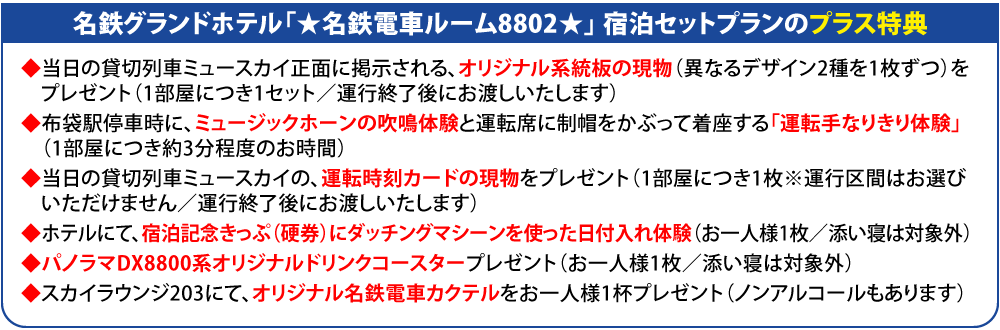 名鉄グランドホテル「★名鉄電車ルーム8802★」宿泊セットプランのプラス特典

◆当日の貸切列車ミュースカイ正面に掲示される、オリジナル系統板の現物（異なるデザイン2種を1枚ずつ）をプレゼント（1部屋につき1セット／運行終了後にお渡しいたします）

◆布袋駅停車時に、ミュージックホーンの吹鳴体験と運転席に制帽をかぶって着座する「運転手なりきり体験」（1部屋につき約3分程度のお時間）

◆当日の貸切列車ミュースカイの、運転時刻カードの現物をプレゼント（1部屋につき1枚※運行区間はお選びいただけません／運行終了後にお渡しいたします）

◆ホテルにて、宿泊記念きっぷ（硬券）にダッチングマシーンを使った日付入れ体験（お一人様1枚／添い寝は対象外）

◆パノラマDX8800系オリジナルドリンクコースタープレゼント（お一人様1枚／添い寝は対象外）

◆スカイラウンジ203にて、オリジナル名鉄電車カクテルをお一人様1杯プレゼント（ノンアルコールもあります）